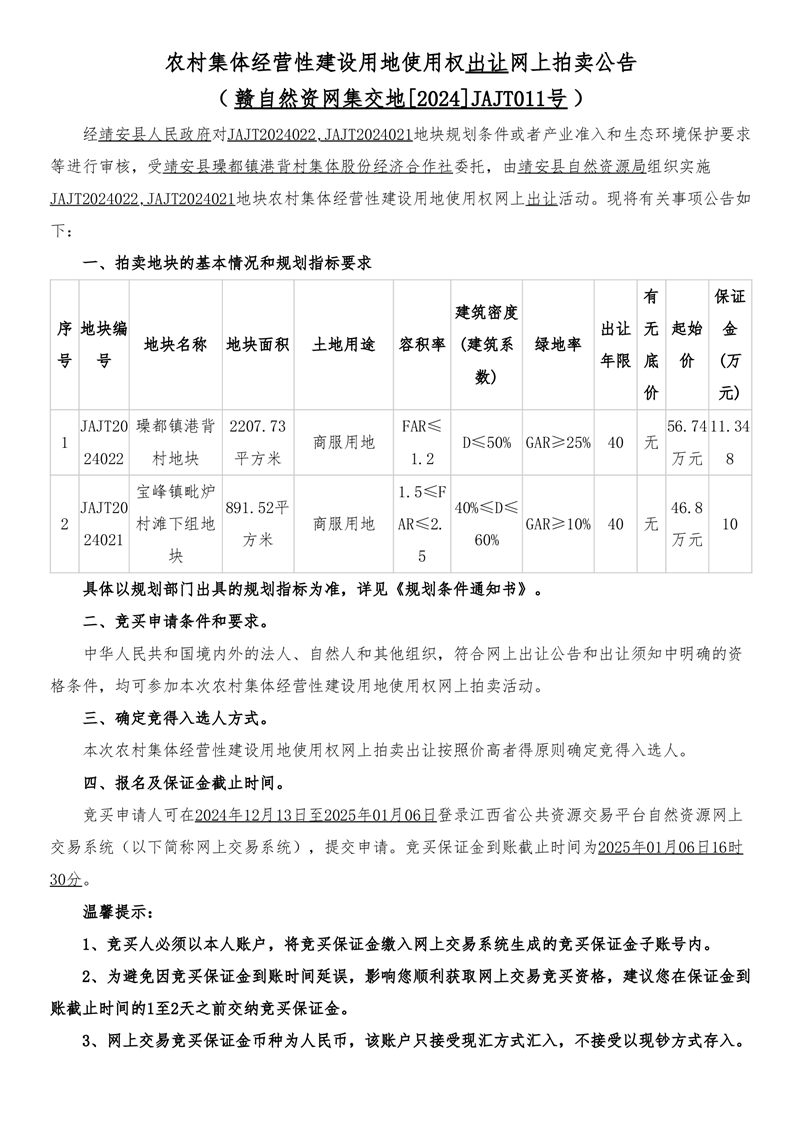 农村集体经营性建设用地使用权出让网上拍卖公告

（赣自然资网集交地[2024]JAJT011号）

经靖安县人民政府对JAJT2024022,JAJT2024021地块规划条件或者产业准入和生态环境保护要求等进行审核，受靖安县璪都镇港背村集体股份经济合作社委托，由靖安县自然资源局组织实施JAJT2024022,JAJT2024021地块农村集体经营性建设用地使用权网上出让活动。现将有关事项公告如下：

一、拍卖地块的基本情况和规划指标要求

| 序号 | 地块编号 | 地块名称 | 地块面积 | 土地用途 | 容积率 | 建筑密度（建筑系数） | 绿地率 | 出让年限 | 有无底价 | 起始价 | 保证金（万元） |
|---|---|---|---|---|---|---|---|---|---|---|---|
| 1 | JAJT2024022 | 璪都镇港背村地块 | 2207.73平方米 | 商服用地 | FAR≤1.2 | D≤50% | GAR≥25% | 40 | 无 | 56.74万元 | 11.348 |
| 2 | JAJT2024021 | 宝峰镇毗炉村滩下组地块 | 891.52平方米 | 商服用地 | 1.5≤FAR≤2.5 | 40%≤D≤60% | GAR≥10% | 40 | 无 | 46.8万元 | 10 |

具体以规划部门出具的规划指标为准，详见《规划条件通知书》。

二、竞买申请条件和要求。

中华人民共和国境内外的法人、自然人和其他组织，符合网上出让公告和出让须知中明确的资格条件，均可参加本次农村集体经营性建设用地使用权网上拍卖活动。

三、确定竞得入选人方式。

本次农村集体经营性建设用地使用权网上拍卖出让按照价高者得原则确定竞得入选人。

四、报名及保证金截止时间。

竞买申请人可在2024年12月13日至2025年01月06日登录江西省公共资源交易平台自然资源网上交易系统（以下简称网上交易系统），提交申请。竞买保证金到账截止时间为2025年01月06日16时30分。

温馨提示：

1、竞买人必须以本人账户，将竞买保证金缴入网上交易系统生成的竞买保证金子账号内。

2、为避免因竞买保证金到账时间延误，影响您顺利获取网上交易竞买资格，建议您在保证金到账截止时间的1至2天之前交纳竞买保证金。

3、网上交易竞买保证金币种为人民币，该账户只接受现汇方式汇入，不接受以现钞方式存入。